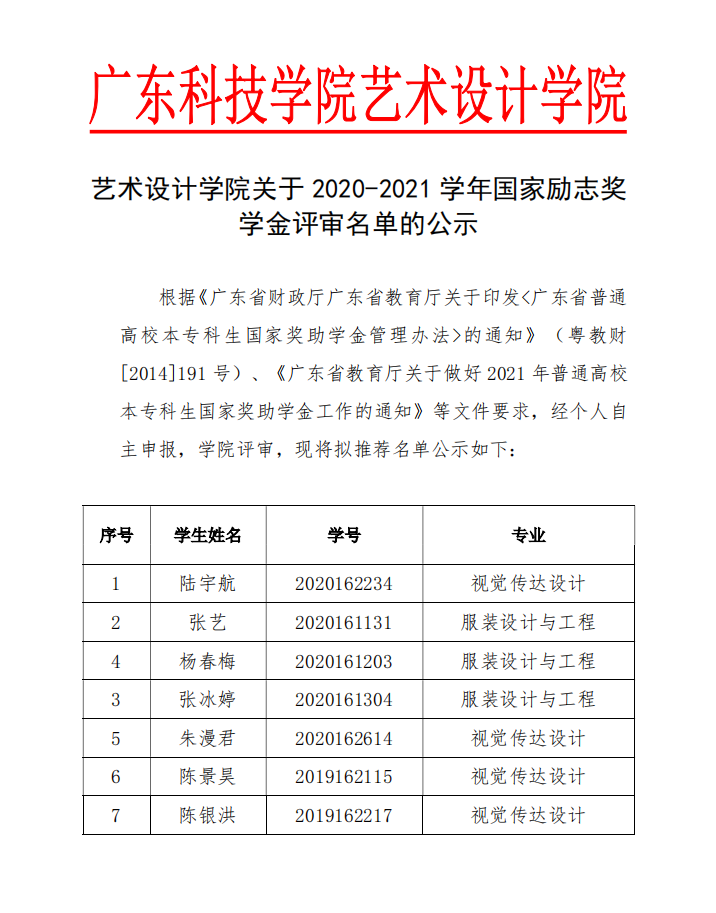 广东科技学院艺术设计学院

艺术设计学院关于 2020-2021 学年国家励志奖学金评审名单的公示

根据《广东省财政厅广东省教育厅关于印发<广东省普通高校本专科生国家奖助学金管理办法>的通知》（粤教财[2014]191 号）、《广东省教育厅关于做好 2021 年普通高校本专科生国家奖助学金工作的通知》等文件要求，经个人自主申报，学院评审，现将拟推荐名单公示如下：

| 序号 | 学生姓名 | 学号 | 专业 |
|---|---|---|---|
| 1 | 陆宇航 | 2020162234 | 视觉传达设计 |
| 2 | 张艺 | 2020161131 | 服装设计与工程 |
| 4 | 杨春梅 | 2020161203 | 服装设计与工程 |
| 3 | 张冰婷 | 2020161304 | 服装设计与工程 |
| 5 | 朱漫君 | 2020162614 | 视觉传达设计 |
| 6 | 陈景昊 | 2019162115 | 视觉传达设计 |
| 7 | 陈银洪 | 2019162217 | 视觉传达设计 |